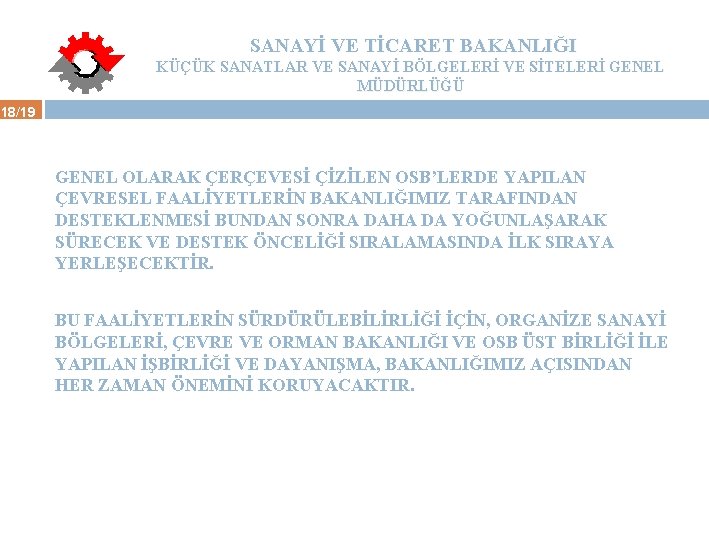 SANAYİ VE TİCARET BAKANLIĞI
KÜÇÜK SANATLAR VE SANAYİ BÖLGELERİ VE SİTELERİ GENEL MÜDÜRLÜĞÜ

18/19

GENEL OLARAK ÇERÇEVESİ ÇİZİLEN OSB'LERDE YAPILAN ÇEVRESEL FAALİYETLERİN BAKANLIĞIMIZ TARAFINDAN DESTEKLENMESİ BUNDAN SONRA DAHA DA YOĞUNLAŞARAK SÜRECEK VE DESTEK ÖNCELİĞİ SIRALAMASINDA İLK SIRAYA YERLEŞECEKTİR.

BU FAALİYETLERİN SÜRDÜRÜLEBİLİRLİĞİ İÇİN, ORGANİZE SANAYİ BÖLGELERİ, ÇEVRE VE ORMAN BAKANLIĞI VE OSB ÜST BİRLİĞİ İLE YAPILAN İŞBİRLİĞİ VE DAYANIŞMA, BAKANLIĞIMIZ AÇISINDAN HER ZAMAN ÖNEMİNİ KORUYACAKTIR.